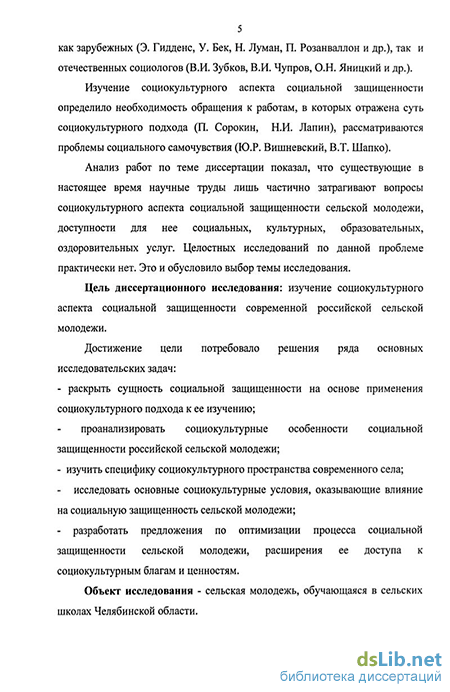 5

как зарубежных (Э. Гидденс, У. Бек, Н. Луман, П. Розанваллон и др.), так и отечественных социологов (В.И. Зубков, В.И. Чупров, О.Н. Яницкий и др.).

Изучение социокультурного аспекта социальной защищенности определило необходимость обращения к работам, в которых отражена суть социокультурного подхода (П. Сорокин, Н.И. Лапин), рассматриваются проблемы социального самочувствия (Ю.Р. Вишневский, В.Т. Шапко).

Анализ работ по теме диссертации показал, что существующие в настоящее время научные труды лишь частично затрагивают вопросы социокультурного аспекта социальной защищенности сельской молодежи, доступности для нее социальных, культурных, образовательных, оздоровительных услуг. Целостных исследований по данной проблеме практически нет. Это и обусловило выбор темы исследования.

Цель диссертационного исследования: изучение социокультурного аспекта социальной защищенности современной российской сельской молодежи.

Достижение цели потребовало решения ряда основных исследовательских задач:

- раскрыть сущность социальной защищенности на основе применения социокультурного подхода к ее изучению;

- проанализировать социокультурные особенности социальной защищенности российской сельской молодежи;

- изучить специфику социокультурного пространства современного села;

- исследовать основные социокультурные условия, оказывающие влияние на социальную защищенность сельской молодежи;

- разработать предложения по оптимизации процесса социальной защищенности сельской молодежи, расширения ее доступа к социокультурным благам и ценностям.

Объект исследования - сельская молодежь, обучающаяся в сельских школах Челябинской области.

dsLib.net
библиотека диссертаций